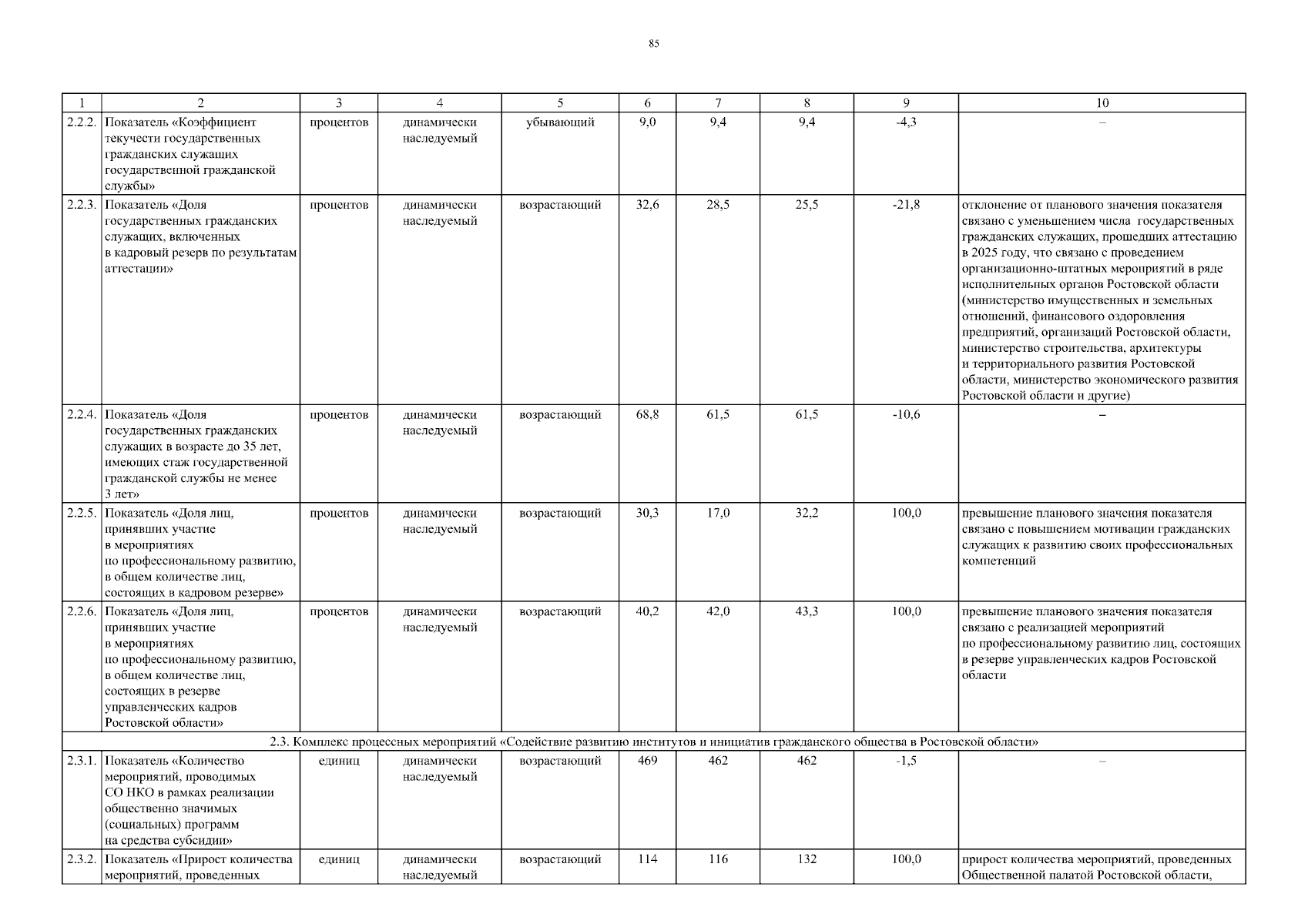 85

| 1 | 2 | 3 | 4 | 5 | 6 | 7 | 8 | 9 | 10 |
|---|---|---|---|---|---|---|---|---|---|
| 2.2.2. | Показатель «Коэффициент текучести государственных гражданских служащих государственной гражданской службы» | процентов | динамически наследуемый | убывающий | 9,0 | 9,4 | 9,4 | -4,3 | – |
| 2.2.3. | Показатель «Доля государственных гражданских служащих, включенных в кадровый резерв по результатам аттестации» | процентов | динамически наследуемый | возрастающий | 32,6 | 28,5 | 25,5 | -21,8 | отклонение от планового значения показателя связано с уменьшением числа государственных гражданских служащих, прошедших аттестацию в 2025 году, что связано с проведением организационно-штатных мероприятий в ряде исполнительных органов Ростовской области (министерство имущественных и земельных отношений, финансового оздоровления предприятий, организаций Ростовской области, министерство строительства, архитектуры и территориального развития Ростовской области, министерство экономического развития Ростовской области и другие) |
| 2.2.4. | Показатель «Доля государственных гражданских служащих в возрасте до 35 лет, имеющих стаж государственной гражданской службы не менее 3 лет» | процентов | динамически наследуемый | возрастающий | 68,8 | 61,5 | 61,5 | -10,6 | – |
| 2.2.5. | Показатель «Доля лиц, принявших участие в мероприятиях по профессиональному развитию, в общем количестве лиц, состоящих в кадровом резерве» | процентов | динамически наследуемый | возрастающий | 30,3 | 17,0 | 32,2 | 100,0 | превышение планового значения показателя связано с повышением мотивации гражданских служащих к развитию своих профессиональных компетенций |
| 2.2.6. | Показатель «Доля лиц, принявших участие в мероприятиях по профессиональному развитию, в общем количестве лиц, состоящих в резерве управленческих кадров Ростовской области» | процентов | динамически наследуемый | возрастающий | 40,2 | 42,0 | 43,3 | 100,0 | превышение планового значения показателя связано с реализацией мероприятий по профессиональному развитию лиц, состоящих в резерве управленческих кадров Ростовской области |
| 2.3. Комплекс процессных мероприятий «Содействие развитию институтов и инициатив гражданского общества в Ростовской области» | | | | | | | | | |
| 2.3.1. | Показатель «Количество мероприятий, проводимых СО НКО в рамках реализации общественно значимых (социальных) программ на средства субсидии» | единиц | динамически наследуемый | возрастающий | 469 | 462 | 462 | -1,5 | – |
| 2.3.2. | Показатель «Прирост количества мероприятий, проведенных | единиц | динамически наследуемый | возрастающий | 114 | 116 | 132 | 100,0 | прирост количества мероприятий, проведенных Общественной палатой Ростовской области, |